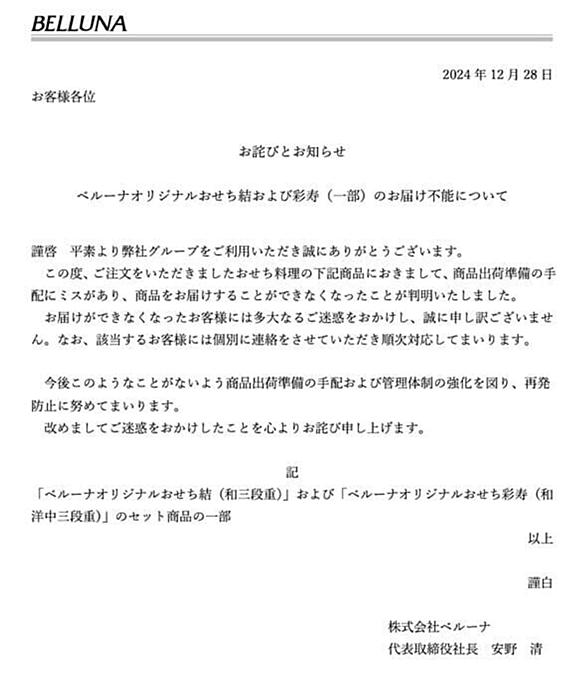 BELLUNA

2024 年 12 月 28 日

お客様各位

お詫びとお知らせ

ベルーナオリジナルおせち結および彩寿（一部）のお届け不能について

謹啓　平素より弊社グループをご利用いただき誠にありがとうございます。
この度、ご注文をいただきましたおせち料理の下記商品におきまして、商品出荷準備の手配にミスがあり、商品をお届けすることができなくなったことが判明いたしました。
お届けができなくなったお客様には多大なるご迷惑をおかけし、誠に申し訳ございません。なお、該当するお客様には個別に連絡をさせていただき順次対応してまいります。

今後このようなことがないよう商品出荷準備の手配および管理体制の強化を図り、再発防止に努めてまいります。
改めましてご迷惑をおかけしたことを心よりお詫び申し上げます。

記

「ベルーナオリジナルおせち結（和三段重）」および「ベルーナオリジナルおせち彩寿（和洋中三段重）」のセット商品の一部

以上

謹白

株式会社ベルーナ
代表取締役社長　安野　清